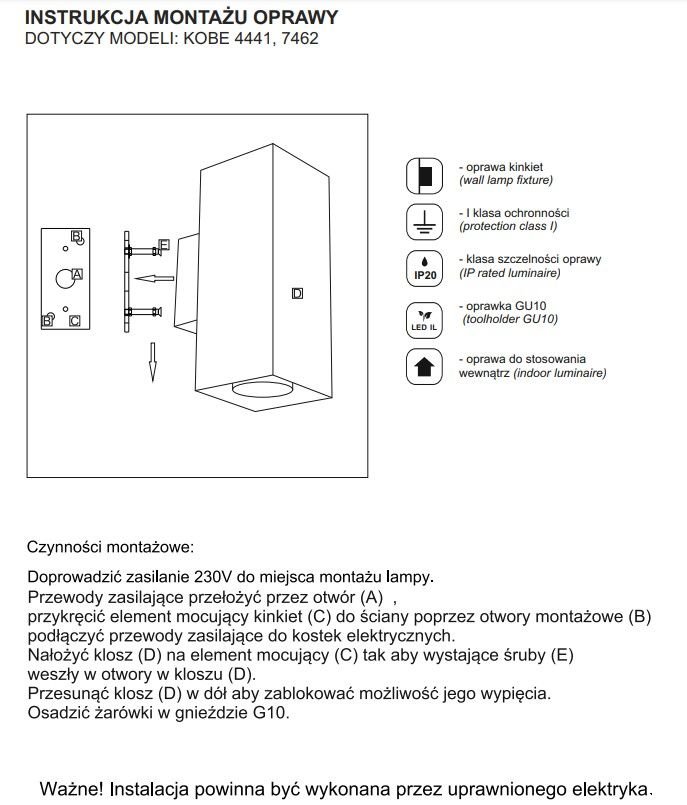 INSTRUKCJA MONTAŻU OPRAWY
DOTYCZY MODELI: KOBE 4441, 7462

B
A
B
C
E
D

- oprawa kinkiet
(wall lamp fixture)

- I klasa ochronności
(protection class I)

IP20
- klasa szczelności oprawy
(IP rated luminaire)

LED IL
- oprawka GU10
(toolholder GU10)

- oprawa do stosowania wewnątrz (indoor luminaire)

Czynności montażowe:

Doprowadzić zasilanie 230V do miejsca montażu lampy.
Przewody zasilające przełożyć przez otwór (A) ,
przykręcić element mocujący kinkiet (C) do ściany poprzez otwory montażowe (B)
podłączyć przewody zasilające do kostek elektrycznych.
Nałożyć klosz (D) na element mocujący (C) tak aby wystające śruby (E)
weszły w otwory w kloszu (D).
Przesunąć klosz (D) w dół aby zablokować możliwość jego wypięcia.
Osadzić żarówki w gnieździe G10.

Ważne! Instalacja powinna być wykonana przez uprawnionego elektryka.